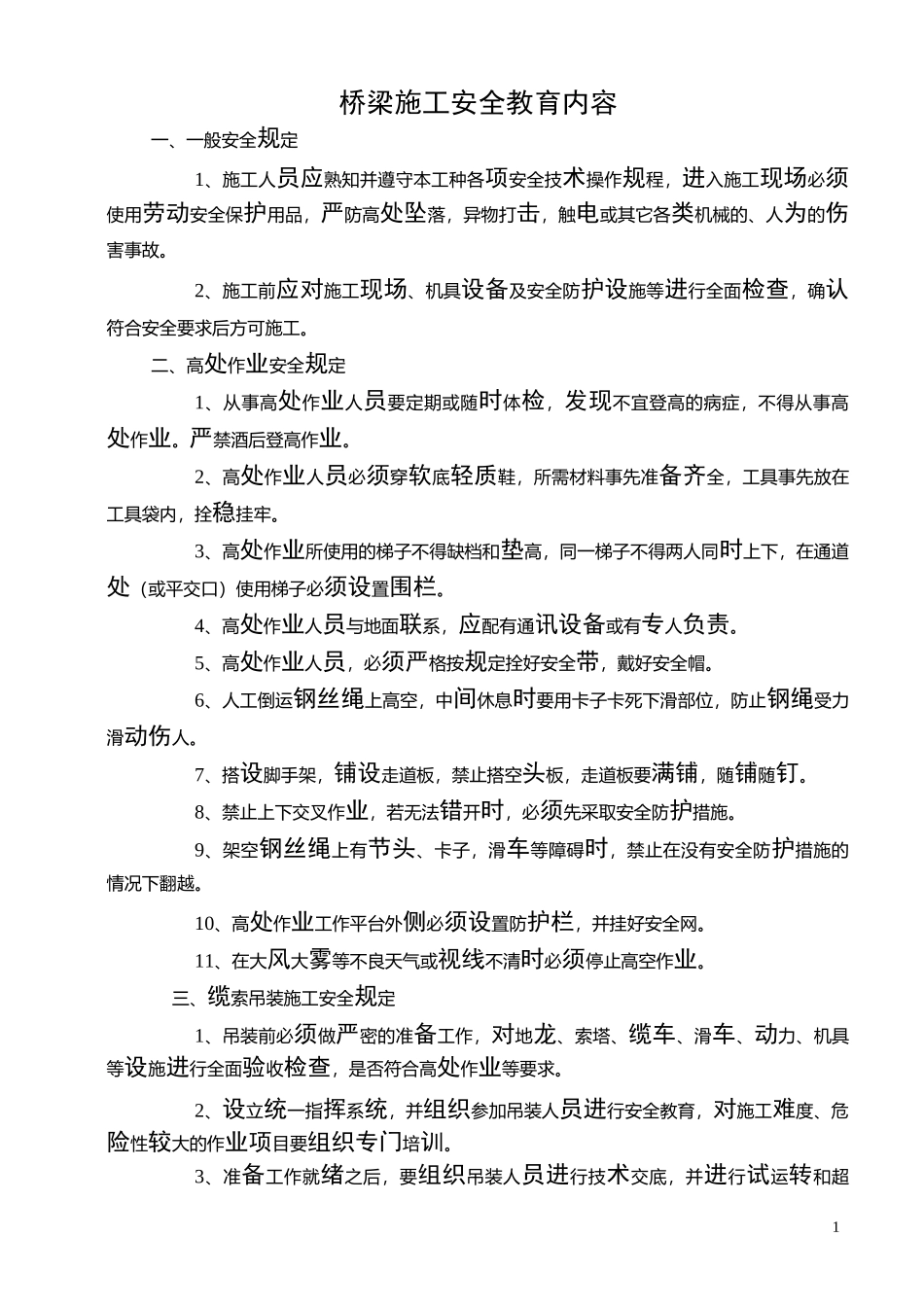 桥梁施工安全教育内容

一、一般安全规定

1、施工人员应熟知并遵守本工种各项安全技术操作规程，进入施工现场必须使用劳动安全保护用品，严防高处坠落，异物打击，触电或其它各类机械的、人为的伤害事故。

2、施工前应对施工现场、机具设备及安全防护设施等进行全面检查，确认符合安全要求后方可施工。

二、高处作业安全规定

1、从事高处作业人员要定期或随时体检，发现不宜登高的病症，不得从事高处作业。严禁酒后登高作业。

2、高处作业人员必须穿软底轻质鞋，所需材料事先准备齐全，工具事先放在工具袋内，拴稳挂牢。

3、高处作业所使用的梯子不得缺档和垫高，同一梯子不得两人同时上下，在通道处（或平交口）使用梯子必须设置围栏。

4、高处作业人员与地面联系，应配有通讯设备或有专人负责。

5、高处作业人员，必须严格按规定拴好安全带，戴好安全帽。

6、人工倒运钢丝绳上高空，中间休息时要用卡子卡死下滑部位，防止钢绳受力滑动伤人。

7、搭设脚手架，铺设走道板，禁止搭空头板，走道板要满铺，随铺随钉。

8、禁止上下交叉作业，若无法错开时，必须先采取安全防护措施。

9、架空钢丝绳上有节头、卡子，滑车等障碍时，禁止在没有安全防护措施的情况下翻越。

10、高处作业工作平台外侧必须设置防护栏，并挂好安全网。

11、在大风大雾等不良天气或视线不清时必须停止高空作业。

三、缆索吊装施工安全规定

1、吊装前必须做严密的准备工作，对地龙、索塔、缆车、滑车、动力、机具等设施进行全面验收检查，是否符合高处作业等要求。

2、设立统一指挥系统，并组织参加吊装人员进行安全教育，对施工难度、危险性较大的作业项目要组织专门培训。

3、准备工作就绪之后，要组织吊装人员进行技术交底，并进行试运转和超

1